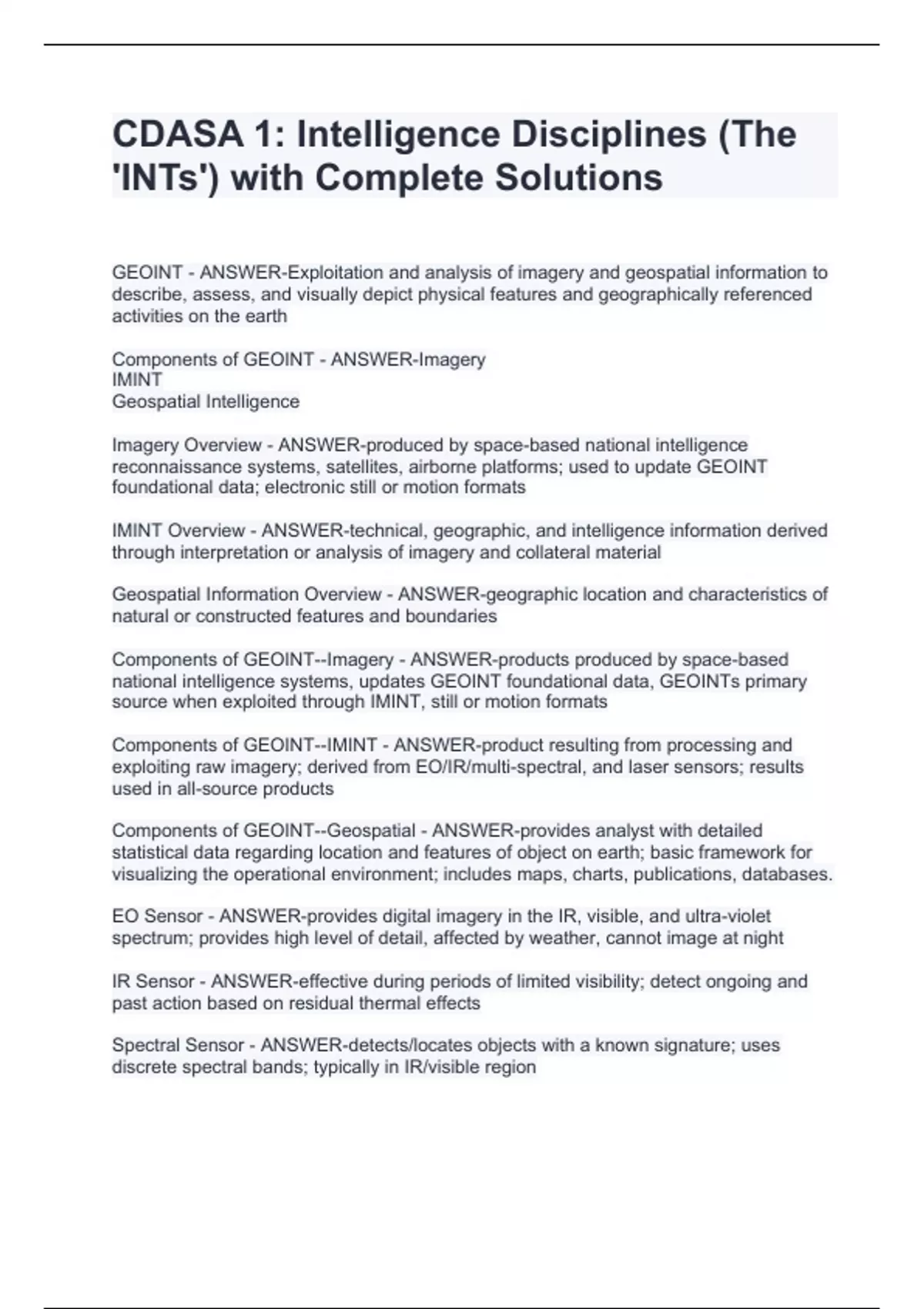 CDASA 1: Intelligence Disciplines (The 'INTs') with Complete Solutions

GEOINT - ANSWER-Exploitation and analysis of imagery and geospatial information to describe, assess, and visually depict physical features and geographically referenced activities on the earth

Components of GEOINT - ANSWER-Imagery
IMINT
Geospatial Intelligence

Imagery Overview - ANSWER-produced by space-based national intelligence reconnaissance systems, satellites, airborne platforms; used to update GEOINT foundational data; electronic still or motion formats

IMINT Overview - ANSWER-technical, geographic, and intelligence information derived through interpretation or analysis of imagery and collateral material

Geospatial Information Overview - ANSWER-geographic location and characteristics of natural or constructed features and boundaries

Components of GEOINT--Imagery - ANSWER-products produced by space-based national intelligence systems, updates GEOINT foundational data, GEOINTs primary source when exploited through IMINT, still or motion formats

Components of GEOINT--IMINT - ANSWER-product resulting from processing and exploiting raw imagery; derived from EO/IR/multi-spectral, and laser sensors; results used in all-source products

Components of GEOINT--Geospatial - ANSWER-provides analyst with detailed statistical data regarding location and features of object on earth; basic framework for visualizing the operational environment; includes maps, charts, publications, databases.

EO Sensor - ANSWER-provides digital imagery in the IR, visible, and ultra-violet spectrum; provides high level of detail, affected by weather, cannot image at night

IR Sensor - ANSWER-effective during periods of limited visibility; detect ongoing and past action based on residual thermal effects

Spectral Sensor - ANSWER-detects/locates objects with a known signature; uses discrete spectral bands; typically in IR/visible region